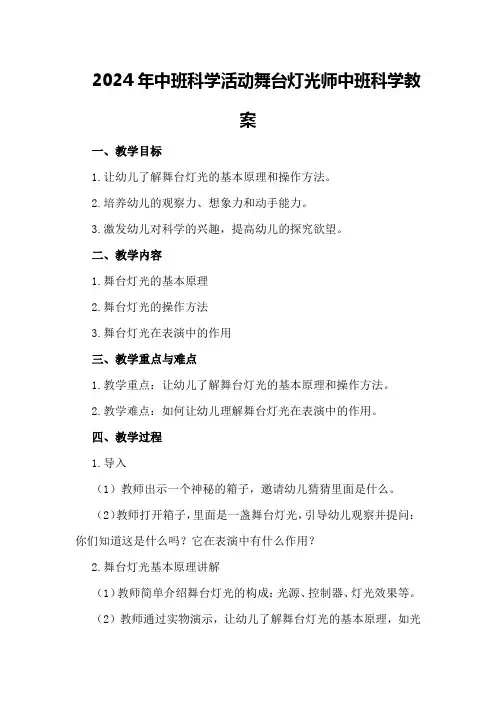 2024年中班科学活动舞台灯光师中班科学教案

一、教学目标

1.让幼儿了解舞台灯光的基本原理和操作方法。

2.培养幼儿的观察力、想象力和动手能力。

3.激发幼儿对科学的兴趣，提高幼儿的探究欲望。

二、教学内容

1.舞台灯光的基本原理

2.舞台灯光的操作方法

3.舞台灯光在表演中的作用

三、教学重点与难点

1.教学重点：让幼儿了解舞台灯光的基本原理和操作方法。

2.教学难点：如何让幼儿理解舞台灯光在表演中的作用。

四、教学过程

1.导入

（1）教师出示一个神秘的箱子，邀请幼儿猜猜里面是什么。

（2）教师打开箱子，里面是一盏舞台灯光，引导幼儿观察并提问：你们知道这是什么吗？它在表演中有什么作用？

2.舞台灯光基本原理讲解

（1）教师简单介绍舞台灯光的构成：光源、控制器、灯光效果等。

（2）教师通过实物演示，让幼儿了解舞台灯光的基本原理，如光